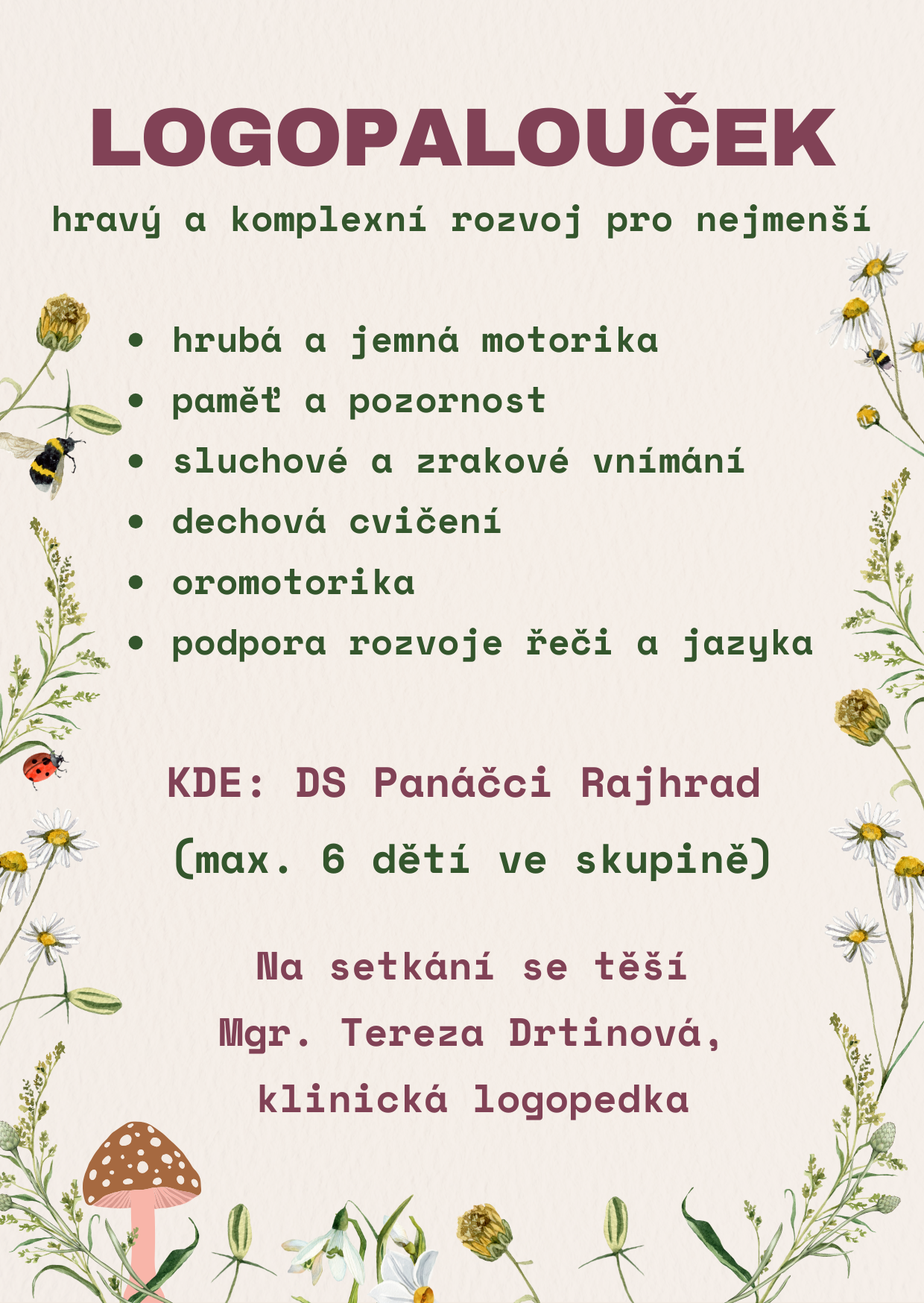 LOGOPALOUČEK

hravý a komplexní rozvoj pro nejmenší

• hrubá a jemná motorika
• paměť a pozornost
• sluchové a zrakové vnímání
• dechová cvičení
• oromotorika
• podpora rozvoje řeči a jazyka

KDE: DS Panáčci Rajhrad

(max. 6 dětí ve skupině)

Na setkání se těší
Mgr. Tereza Drtinová,
klinická logopedka